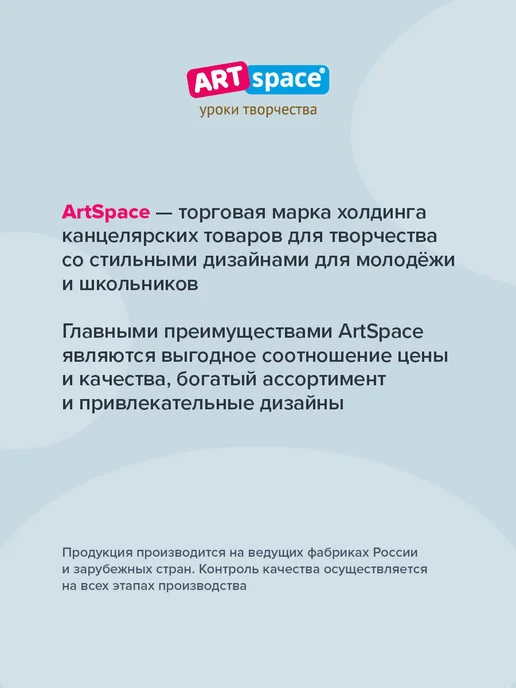 ART space®
уроки творчества

ArtSpace — торговая марка холдинга канцелярских товаров для творчества со стильными дизайнами для молодёжи и школьников

Главными преимуществами ArtSpace являются выгодное соотношение цены и качества, богатый ассортимент и привлекательные дизайны

Продукция производится на ведущих фабриках России и зарубежных стран. Контроль качества осуществляется на всех этапах производства